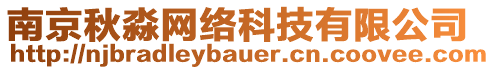 南京秋淼网络科技有限公司
http://njbradleybauer.cn.coovee.com